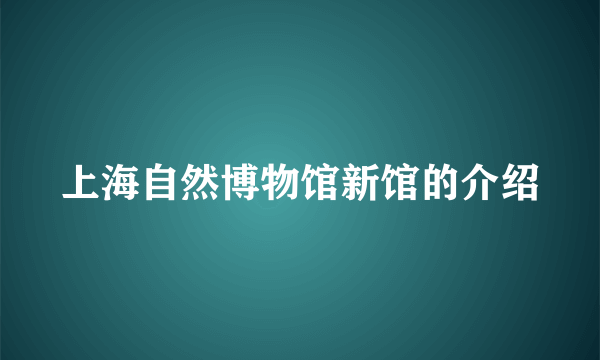 上海自然博物馆新馆的介绍